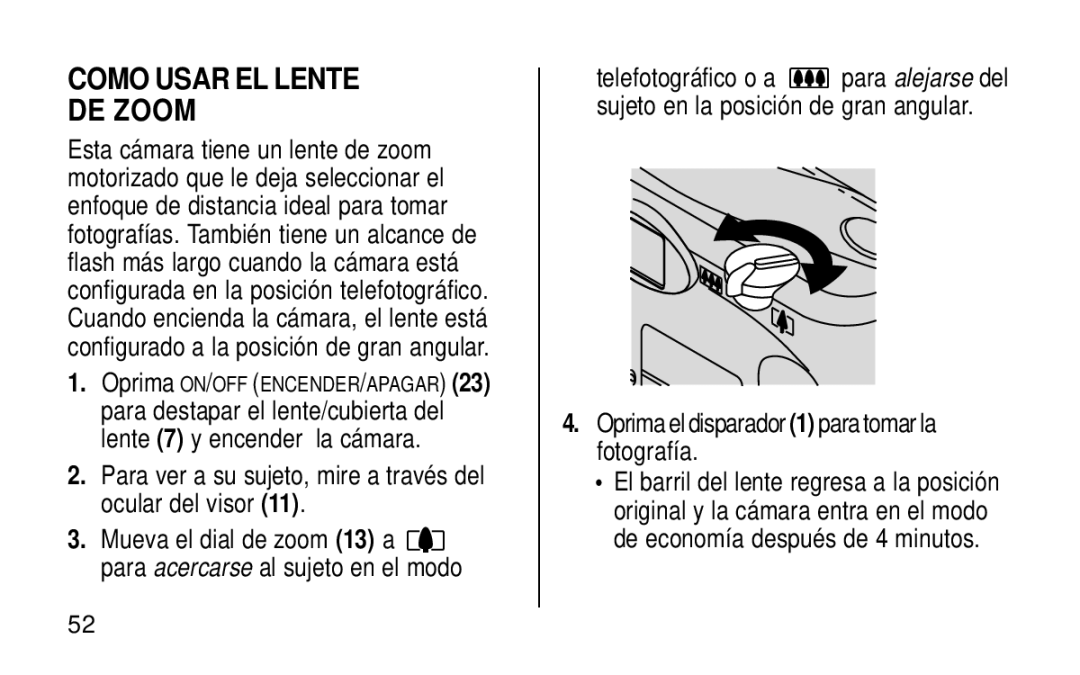 COMO USAR EL LENTE DE ZOOM

Esta cámara tiene un lente de zoom motorizado que le deja seleccionar el enfoque de distancia ideal para tomar fotografías. También tiene un alcance de flash más largo cuando la cámara está configurada en la posición telefotográfico. Cuando encienda la cámara, el lente está configurado a la posición de gran angular.

1. Oprima ON/OFF (ENCENDER/APAGAR) (23) para destapar el lente/cubierta del lente (7) y encender la cámara.

2. Para ver a su sujeto, mire a través del ocular del visor (11).

3. Mueva el dial de zoom (13) a para acercarse al sujeto en el modo telefotográfico o a para alejarse del sujeto en la posición de gran angular.

4. Oprima el disparador (1) para tomar la fotografía.

• El barril del lente regresa a la posición original y la cámara entra en el modo de economía después de 4 minutos.

52